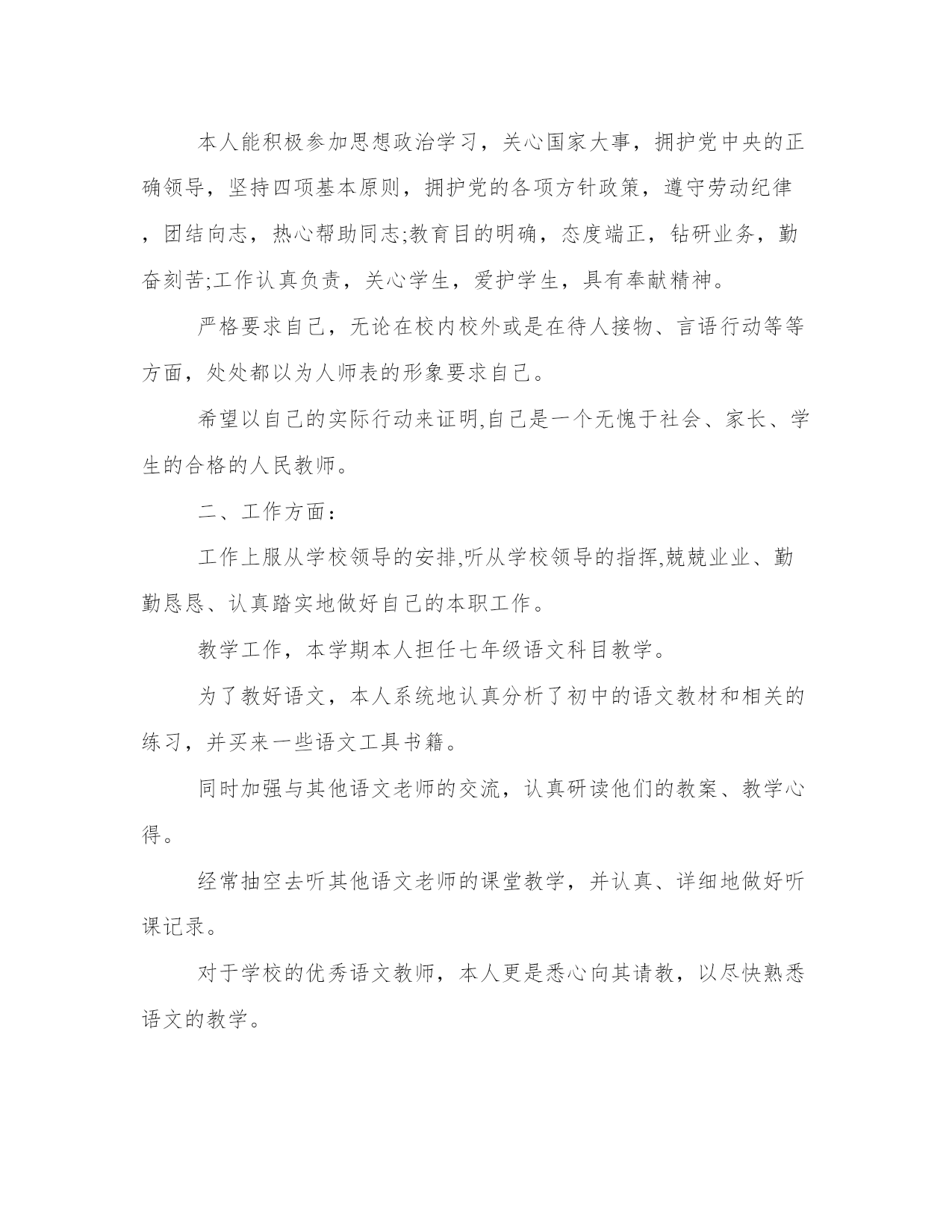 本人能积极参加思想政治学习，关心国家大事，拥护党中央的正确领导，坚持四项基本原则，拥护党的各项方针政策，遵守劳动纪律，团结向志，热心帮助同志;教育目的明确，态度端正，钻研业务，勤奋刻苦;工作认真负责，关心学生，爱护学生，具有奉献精神。

严格要求自己，无论在校内校外或是在待人接物、言语行动等等方面，处处都以为人师表的形象要求自己。

希望以自己的实际行动来证明,自己是一个无愧于社会、家长、学生的合格的人民教师。

二、工作方面：

工作上服从学校领导的安排,听从学校领导的指挥,兢兢业业、勤勤恳恳、认真踏实地做好自己的本职工作。

教学工作，本学期本人担任七年级语文科目教学。

为了教好语文，本人系统地认真分析了初中的语文教材和相关的练习，并买来一些语文工具书籍。

同时加强与其他语文老师的交流，认真研读他们的教案、教学心得。

经常抽空去听其他语文老师的课堂教学，并认真、详细地做好听课记录。

对于学校的优秀语文教师，本人更是悉心向其请教，以尽快熟悉语文的教学。